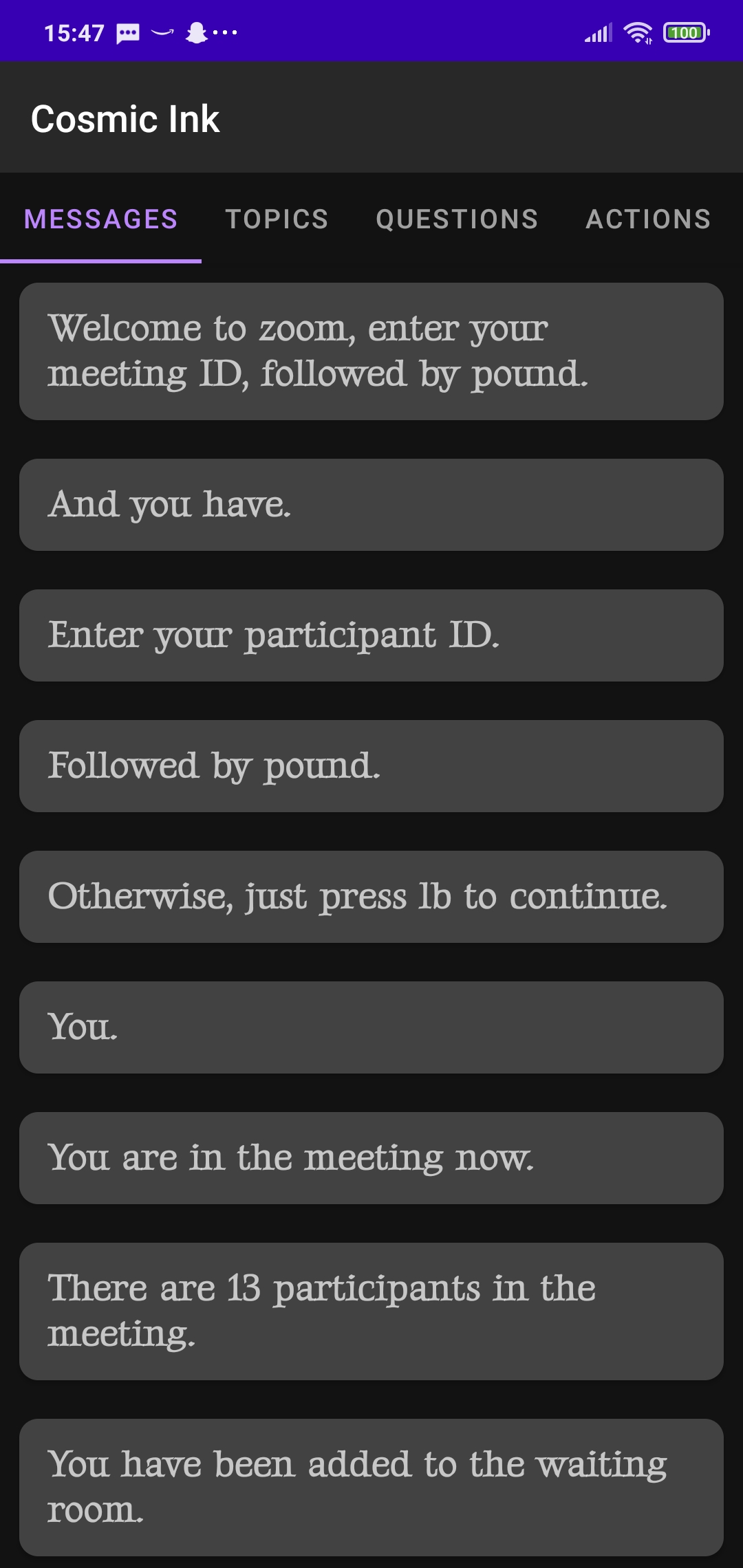 15:47

100

Cosmic Ink

MESSAGES TOPICS QUESTIONS ACTIONS

Welcome to zoom, enter your meeting ID, followed by pound.

And you have.

Enter your participant ID.

Followed by pound.

Otherwise, just press lb to continue.

You.

You are in the meeting now.

There are 13 participants in the meeting.

You have been added to the waiting room.